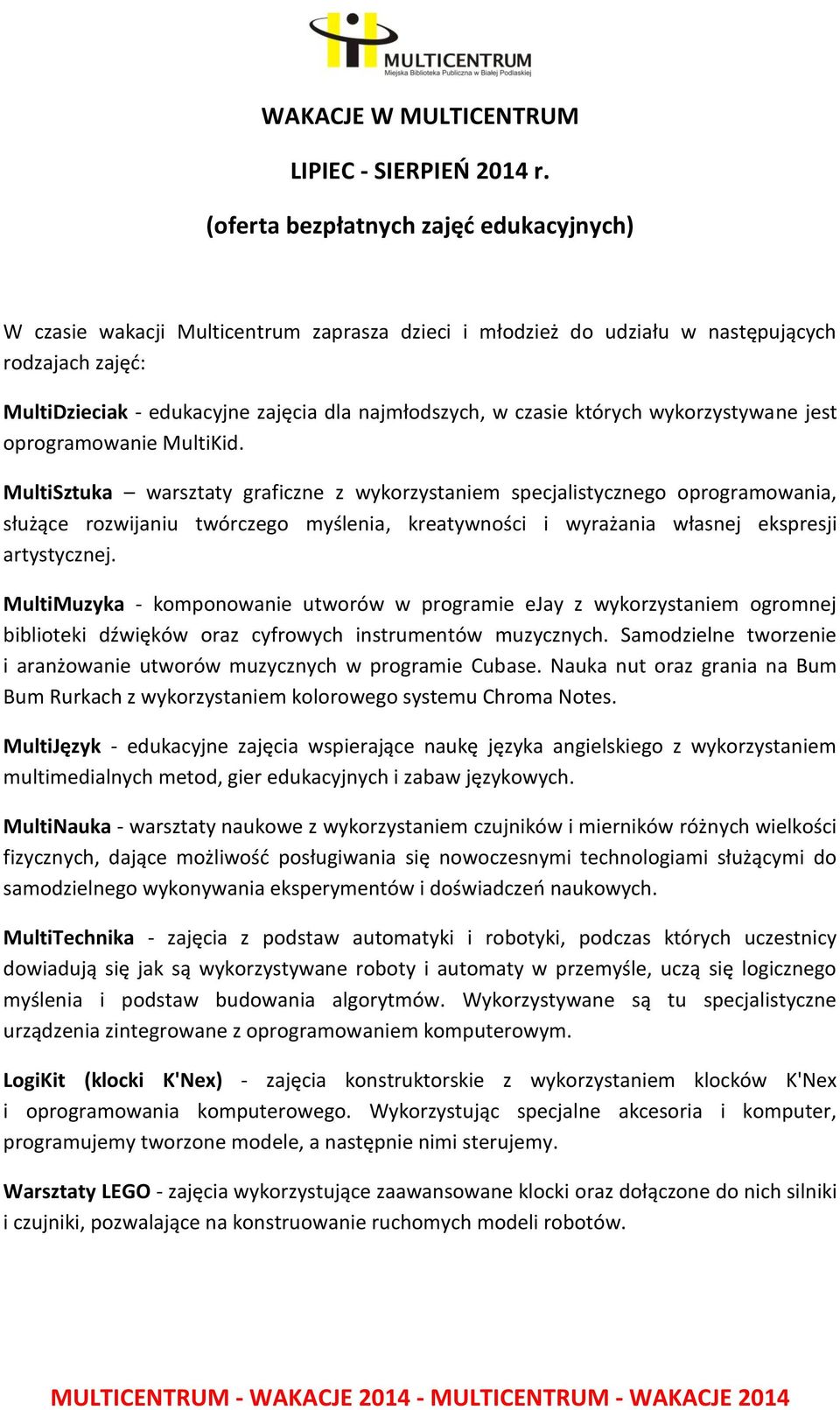 MULTICENTRUM
Miejska Biblioteka Publiczna w Białej Podlaskiej

WAKACJE W MULTICENTRUM

LIPIEC - SIERPIEŃ 2014 r.

(oferta bezpłatnych zajęć edukacyjnych)

W czasie wakacji Multicentrum zaprasza dzieci i młodzież do udziału w następujących rodzajach zajęć:

MultiDzieciak - edukacyjne zajęcia dla najmłodszych, w czasie których wykorzystywane jest oprogramowanie MultiKid.

MultiSztuka – warsztaty graficzne z wykorzystaniem specjalistycznego oprogramowania, służące rozwijaniu twórczego myślenia, kreatywności i wyrażania własnej ekspresji artystycznej.

MultiMuzyka - komponowanie utworów w programie eJay z wykorzystaniem ogromnej biblioteki dźwięków oraz cyfrowych instrumentów muzycznych. Samodzielne tworzenie i aranżowanie utworów muzycznych w programie Cubase. Nauka nut oraz grania na Bum Bum Rurkach z wykorzystaniem kolorowego systemu Chroma Notes.

MultiJęzyk - edukacyjne zajęcia wspierające naukę języka angielskiego z wykorzystaniem multimedialnych metod, gier edukacyjnych i zabaw językowych.

MultiNauka - warsztaty naukowe z wykorzystaniem czujników i mierników różnych wielkości fizycznych, dające możliwość posługiwania się nowoczesnymi technologiami służącymi do samodzielnego wykonywania eksperymentów i doświadczeń naukowych.

MultiTechnika - zajęcia z podstaw automatyki i robotyki, podczas których uczestnicy dowiadują się jak są wykorzystywane roboty i automaty w przemyśle, uczą się logicznego myślenia i podstaw budowania algorytmów. Wykorzystywane są tu specjalistyczne urządzenia zintegrowane z oprogramowaniem komputerowym.

LogiKit (klocki K'Nex) - zajęcia konstruktorskie z wykorzystaniem klocków K'Nex i oprogramowania komputerowego. Wykorzystując specjalne akcesoria i komputer, programujemy tworzone modele, a następnie nimi sterujemy.

Warsztaty LEGO - zajęcia wykorzystujące zaawansowane klocki oraz dołączone do nich silniki i czujniki, pozwalające na konstruowanie ruchomych modeli robotów.

MULTICENTRUM - WAKACJE 2014 - MULTICENTRUM - WAKACJE 2014